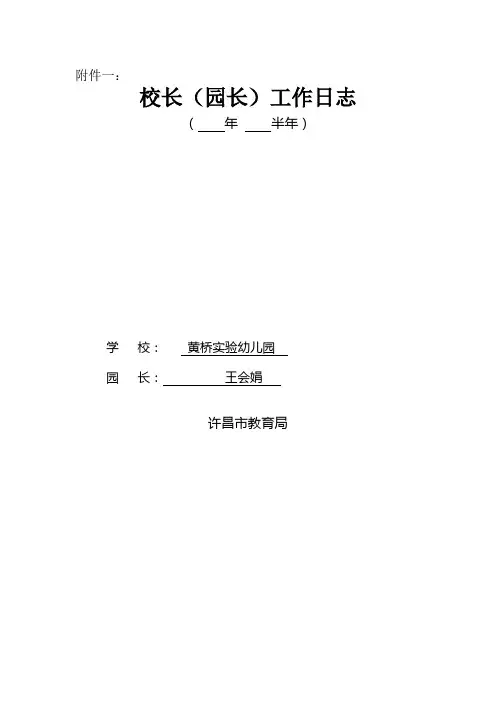 附件一：

校长（园长）工作日志

（____年 ____半年）

学 校： 黄桥实验幼儿园

园 长： 王会娟

许昌市教育局